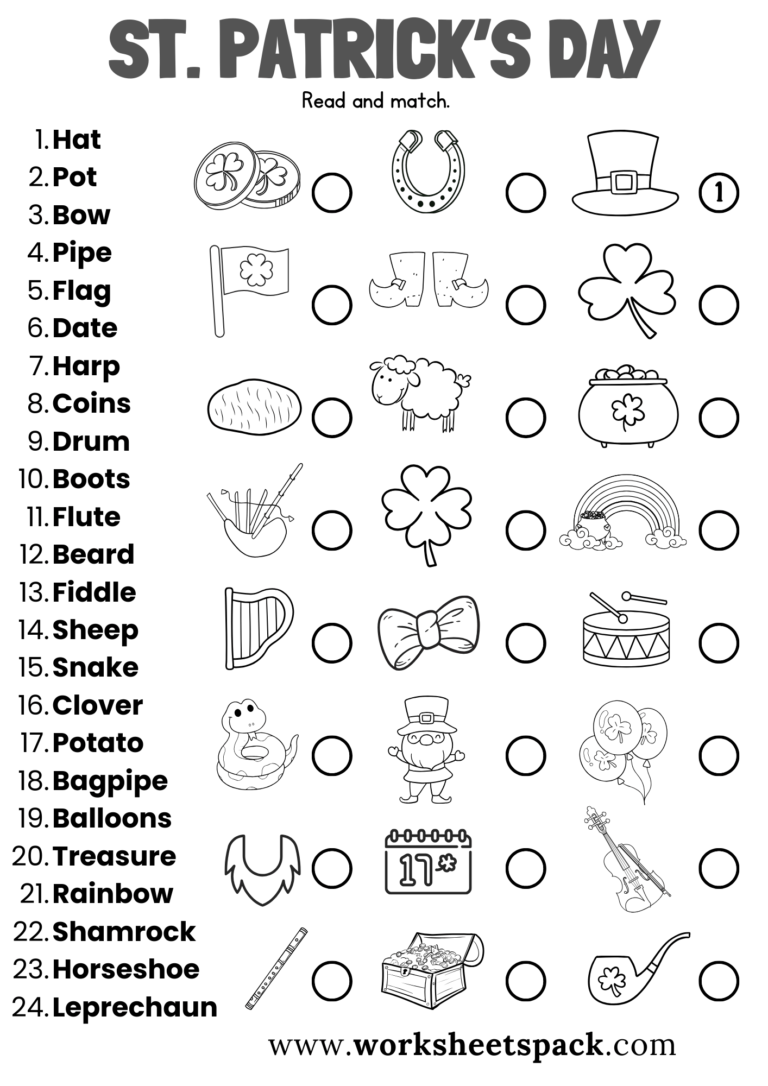 ST. PATRICK'S DAY

Read and match.

1. Hat
2. Pot
3. Bow
4. Pipe
5. Flag
6. Date
7. Harp
8. Coins
9. Drum
10. Boots
11. Flute
12. Beard
13. Fiddle
14. Sheep
15. Snake
16. Clover
17. Potato
18. Bagpipe
19. Balloons
20. Treasure
21. Rainbow
22. Shamrock
23. Horseshoe
24. Leprechaun

1

17

www.worksheetspack.com